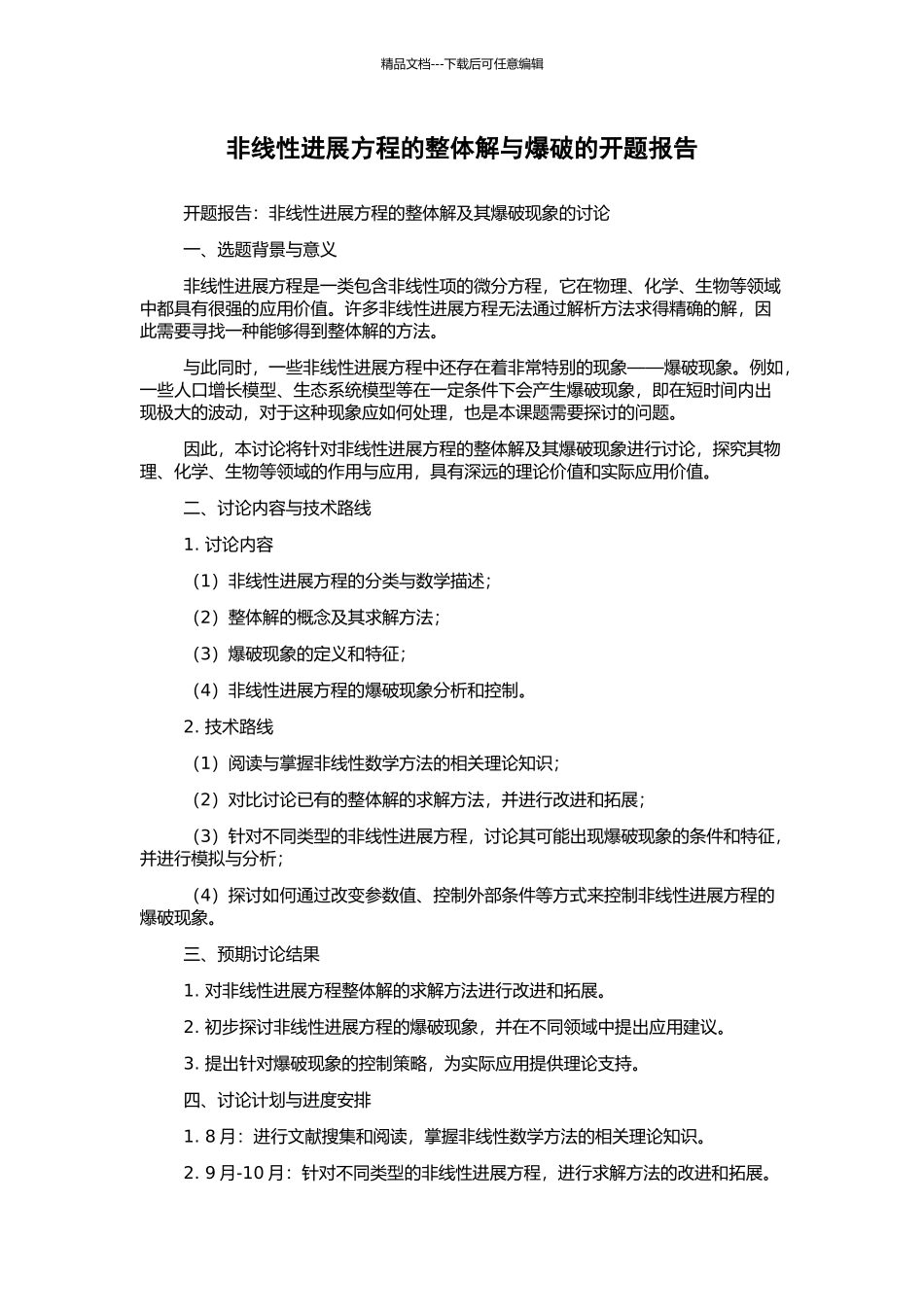 精品文档---下载后可任意编辑

非线性进展方程的整体解与爆破的开题报告

开题报告：非线性进展方程的整体解及其爆破现象的讨论

一、选题背景与意义

非线性进展方程是一类包含非线性项的微分方程，它在物理、化学、生物等领域中都具有很强的应用价值。许多非线性进展方程无法通过解析方法求得精确的解，因此需要寻找一种能够得到整体解的方法。

与此同时，一些非线性进展方程中还存在着非常特别的现象——爆破现象。例如，一些人口增长模型、生态系统模型等在一定条件下会产生爆破现象，即在短时间内出现极大的波动，对于这种现象应如何处理，也是本课题需要探讨的问题。

因此，本讨论将针对非线性进展方程的整体解及其爆破现象进行讨论，探究其物理、化学、生物等领域的作用与应用，具有深远的理论价值和实际应用价值。

二、讨论内容与技术路线

1. 讨论内容

（1）非线性进展方程的分类与数学描述；

（2）整体解的概念及其求解方法；

（3）爆破现象的定义和特征；

（4）非线性进展方程的爆破现象分析和控制。

2. 技术路线

（1）阅读与掌握非线性数学方法的相关理论知识；

（2）对比讨论已有的整体解的求解方法，并进行改进和拓展；

（3）针对不同类型的非线性进展方程，讨论其可能出现爆破现象的条件和特征，并进行模拟与分析；

（4）探讨如何通过改变参数值、控制外部条件等方式来控制非线性进展方程的爆破现象。

三、预期讨论结果

1. 对非线性进展方程整体解的求解方法进行改进和拓展。

2. 初步探讨非线性进展方程的爆破现象，并在不同领域中提出应用建议。

3. 提出针对爆破现象的控制策略，为实际应用提供理论支持。

四、讨论计划与进度安排

1. 8 月：进行文献搜集和阅读，掌握非线性数学方法的相关理论知识。

2. 9 月-10 月：针对不同类型的非线性进展方程，进行求解方法的改进和拓展。